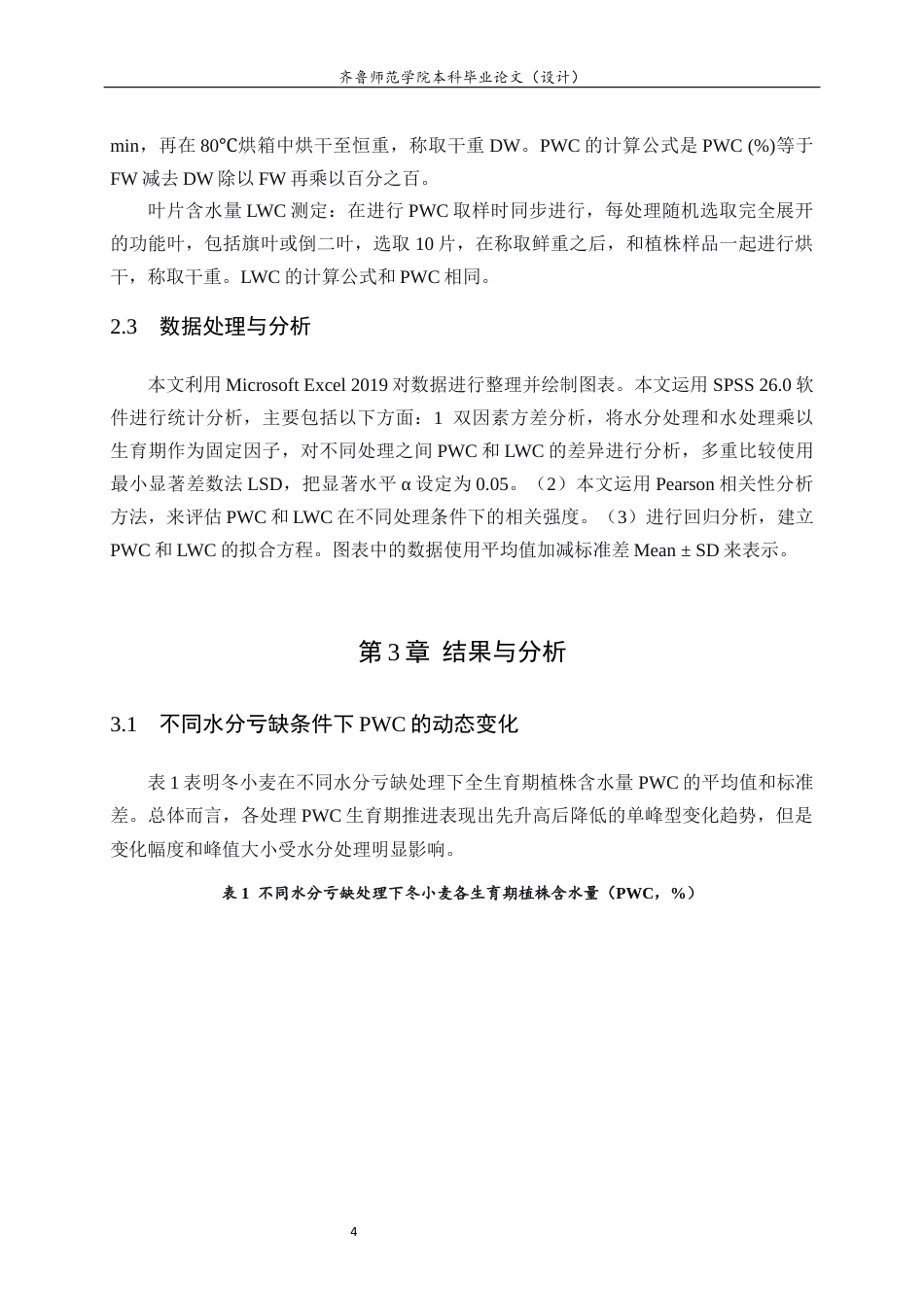 齐鲁师范学院本科毕业论文（设计）

min，再在80℃烘箱中烘干至恒重，称取干重DW。PWC的计算公式是PWC (%)等于FW减去DW除以FW再乘以百分之百。

叶片含水量LWC测定：在进行PWC取样时同步进行，每处理随机选取完全展开的功能叶，包括旗叶或倒二叶，选取10片，在称取鲜重之后，和植株样品一起进行烘干，称取干重。LWC的计算公式和PWC相同。

2.3 数据处理与分析

本文利用Microsoft Excel 2019对数据进行整理并绘制图表。本文运用SPSS 26.0软件进行统计分析，主要包括以下方面：1 双因素方差分析，将水分处理和水处理乘以生育期作为固定因子，对不同处理之间PWC和LWC的差异进行分析，多重比较使用最小显著差数法LSD，把显著水平α设定为0.05。（2）本文运用Pearson相关性分析方法，来评估PWC和LWC在不同处理条件下的相关强度。（3）进行回归分析，建立PWC和LWC的拟合方程。图表中的数据使用平均值加减标准差Mean ± SD来表示。

第3章 结果与分析

3.1 不同水分亏缺条件下PWC的动态变化

表1表明冬小麦在不同水分亏缺处理下全生育期植株含水量PWC的平均值和标准差。总体而言，各处理PWC生育期推进表现出先升高后降低的单峰型变化趋势，但是变化幅度和峰值大小受水分处理明显影响。

表1 不同水分亏缺处理下冬小麦各生育期植株含水量（PWC，%）

4